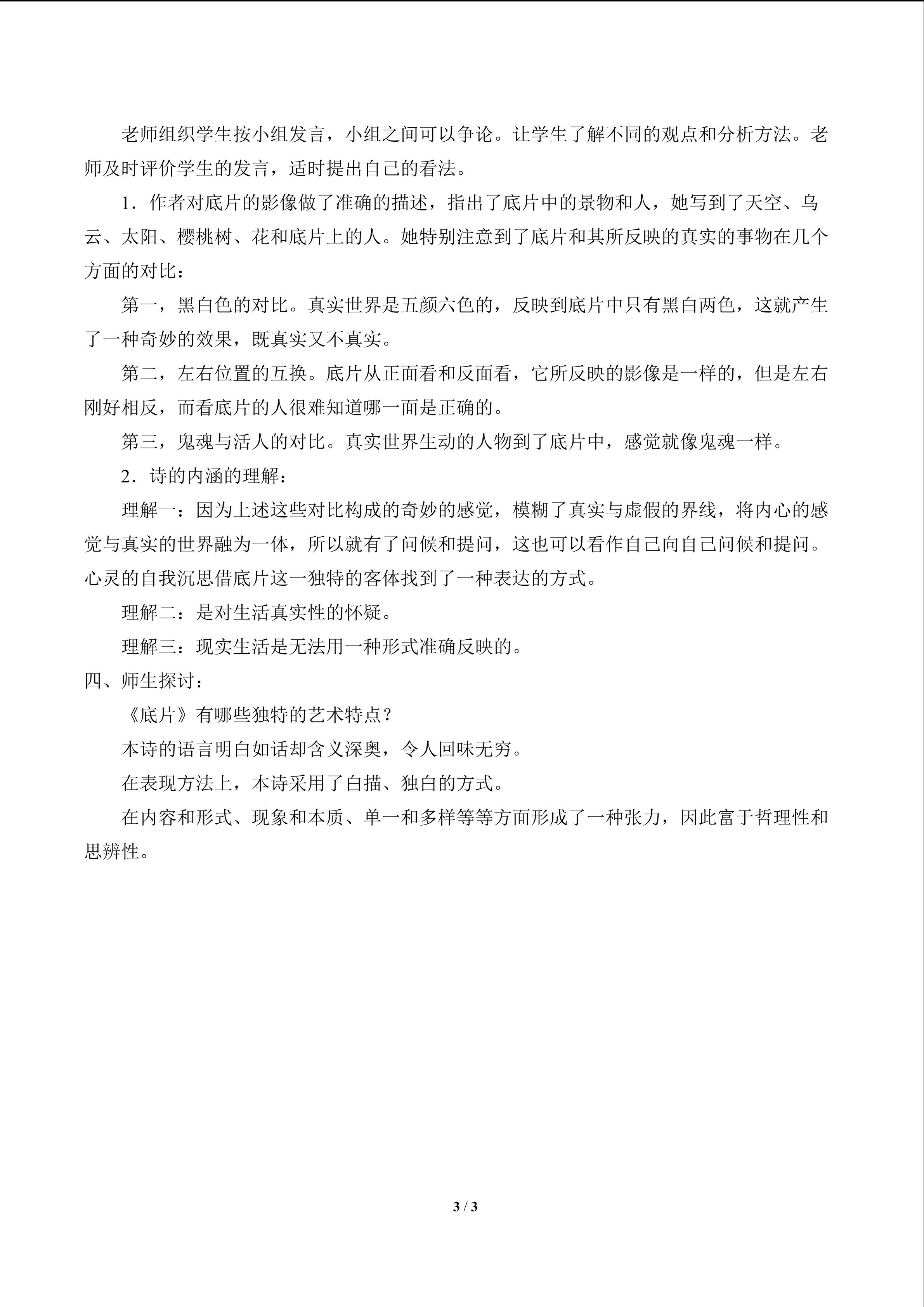 老师组织学生按小组发言，小组之间可以争论。让学生了解不同的观点和分析方法。老师及时评价学生的发言，适时提出自己的看法。

1．作者对底片的影像做了准确的描述，指出了底片中的景物和人，她写到了天空、乌云、太阳、樱桃树、花和底片上的人。她特别注意到了底片和其所反映的真实的事物在几个方面的对比：

第一，黑白色的对比。真实世界是五颜六色的，反映到底片中只有黑白两色，这就产生了一种奇妙的效果，既真实又不真实。

第二，左右位置的互换。底片从正面看和反面看，它所反映的影像是一样的，但是左右刚好相反，而看底片的人很难知道哪一面是正确的。

第三，鬼魂与活人的对比。真实世界生动的人物到了底片中，感觉就像鬼魂一样。

2．诗的内涵的理解：

理解一：因为上述这些对比构成的奇妙的感觉，模糊了真实与虚假的界线，将内心的感觉与真实的世界融为一体，所以就有了问候和提问，这也可以看作自己向自己问候和提问。心灵的自我沉思借底片这一独特的客体找到了一种表达的方式。

理解二：是对生活真实性的怀疑。

理解三：现实生活是无法用一种形式准确反映的。

四、师生探讨：

《底片》有哪些独特的艺术特点？

本诗的语言明白如话却含义深奥，令人回味无穷。

在表现方法上，本诗采用了白描、独白的方式。

在内容和形式、现象和本质、单一和多样等等方面形成了一种张力，因此富于哲理性和思辨性。

3 / 3